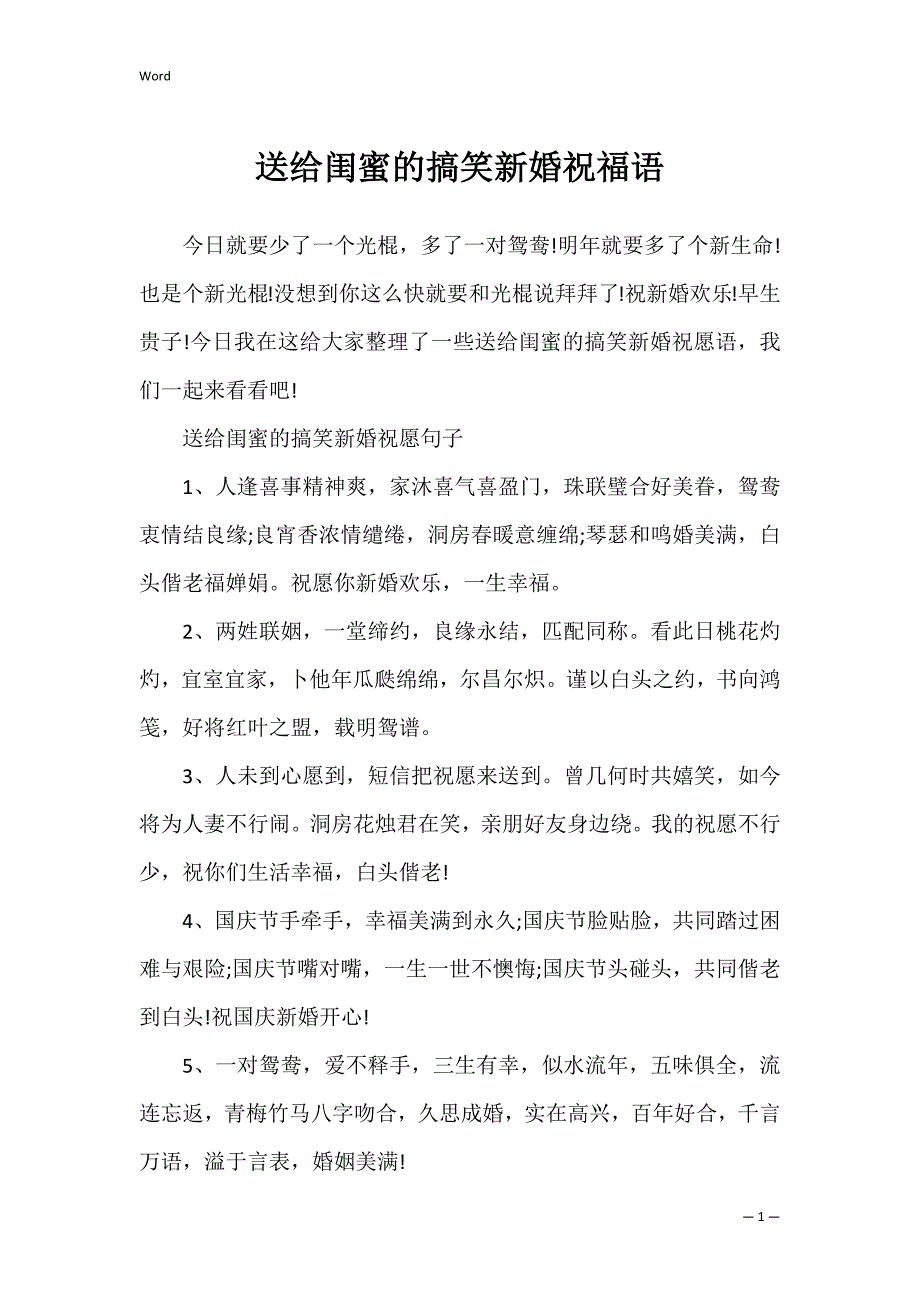 Word

送给闺蜜的搞笑新婚祝福语

今日就要少了一个光棍，多了一对鸳鸯!明年就要多了个新生命!也是个新光棍!没想到你这么快就要和光棍说拜拜了!祝新婚欢乐!早生贵子!今日我在这给大家整理了一些送给闺蜜的搞笑新婚祝愿语，我们一起来看看吧!

送给闺蜜的搞笑新婚祝愿句子

1、人逢喜事精神爽，家沐喜气喜盈门，珠联璧合好美眷，鸳鸯衷情结良缘;良宵香浓情缱绻，洞房春暖意缠绵;琴瑟和鸣婚美满，白头偕老福婵娟。祝愿你新婚欢乐，一生幸福。

2、两姓联姻，一堂缔约，良缘永结，匹配同称。看此日桃花灼灼，宜室宜家，卜他年瓜瓞绵绵，尔昌尔炽。谨以白头之约，书向鸿笺，好将红叶之盟，载明鸳谱。

3、人未到心愿到，短信把祝愿来送到。曾几何时共嬉笑，如今将为人妻不行闹。洞房花烛君在笑，亲朋好友身边绕。我的祝愿不行少，祝你们生活幸福，白头偕老!

4、国庆节手牵手，幸福美满到永久;国庆节脸贴脸，共同踏过困难与艰险;国庆节嘴对嘴，一生一世不懊悔;国庆节头碰头，共同偕老到白头!祝国庆新婚开心!

5、一对鸳鸯，爱不释手，三生有幸，似水流年，五味俱全，流连忘返，青梅竹马八字吻合，久思成婚，实在高兴，百年好合，千言万语，溢于言表，婚姻美满!

— 1 —